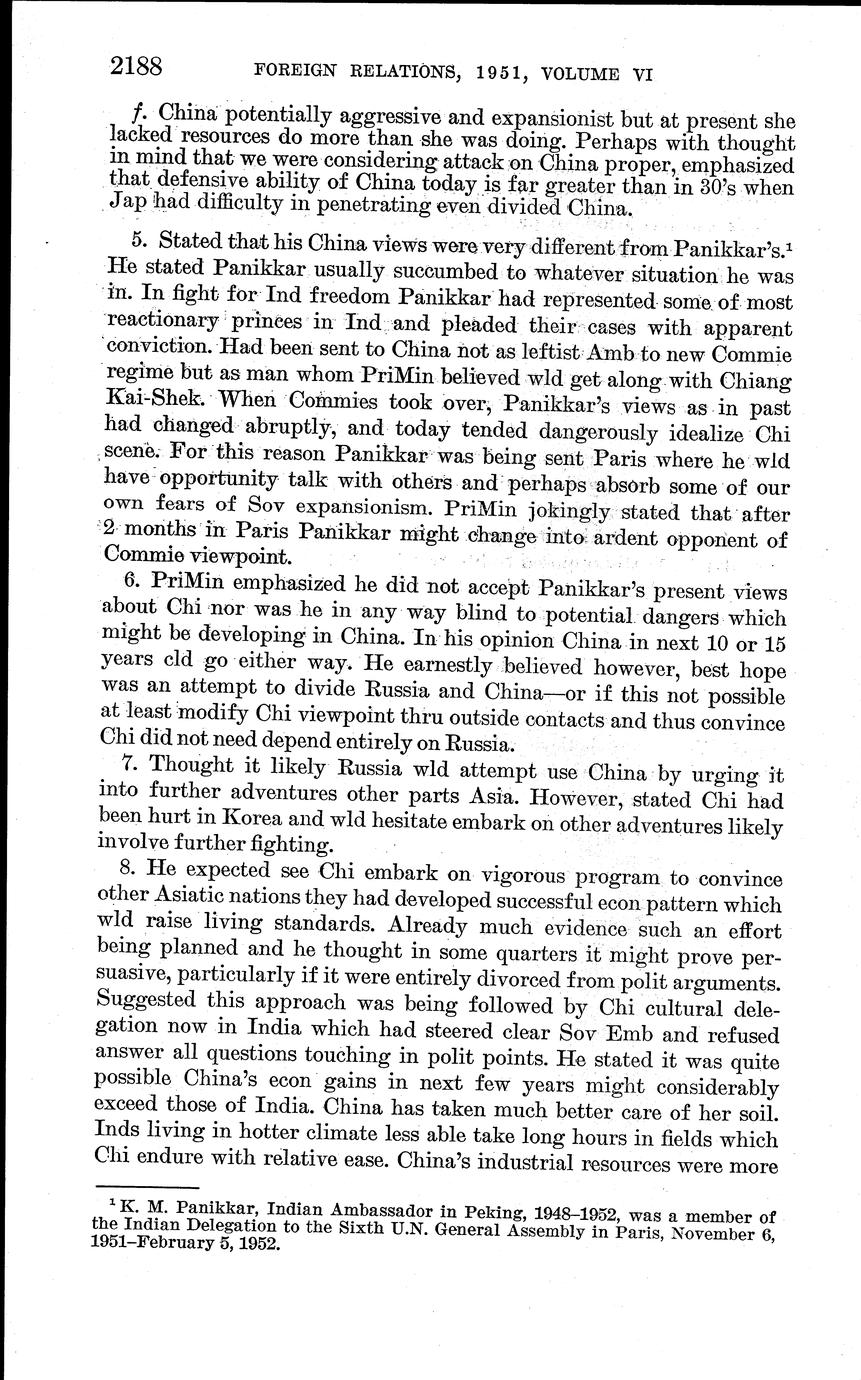 2188 FOREIGN RELATIONS, 1951, VOLUME VI

f. China potentially aggressive and expansionist but at present she lacked resources do more than she was doing. Perhaps with thought in mind that we were considering attack on China proper, emphasized that defensive ability of China today is far greater than in 30's when Jap had difficulty in penetrating even divided China.

5. Stated that his China views were very different from Panikkar's.$^1$ He stated Panikkar usually succumbed to whatever situation he was in. In fight for Ind freedom Panikkar had represented some of most reactionary princes in Ind and pleaded their cases with apparent conviction. Had been sent to China not as leftist Amb to new Commie regime but as man whom PriMin believed wld get along with Chiang Kai-Shek. When Commies took over, Panikkar's views as in past had changed abruptly, and today tended dangerously idealize Chi scene. For this reason Panikkar was being sent Paris where he wld have opportunity talk with others and perhaps absorb some of our own fears of Sov expansionism. PriMin jokingly stated that after 2 months in Paris Panikkar might change into ardent opponent of Commie viewpoint.

6. PriMin emphasized he did not accept Panikkar's present views about Chi nor was he in any way blind to potential dangers which might be developing in China. In his opinion China in next 10 or 15 years cld go either way. He earnestly believed however, best hope was an attempt to divide Russia and China—or if this not possible at least modify Chi viewpoint thru outside contacts and thus convince Chi did not need depend entirely on Russia.

7. Thought it likely Russia wld attempt use China by urging it into further adventures other parts Asia. However, stated Chi had been hurt in Korea and wld hesitate embark on other adventures likely involve further fighting.

8. He expected see Chi embark on vigorous program to convince other Asiatic nations they had developed successful econ pattern which wld raise living standards. Already much evidence such an effort being planned and he thought in some quarters it might prove persuasive, particularly if it were entirely divorced from polit arguments. Suggested this approach was being followed by Chi cultural delegation now in India which had steered clear Sov Emb and refused answer all questions touching in polit points. He stated it was quite possible China's econ gains in next few years might considerably exceed those of India. China has taken much better care of her soil. Inds living in hotter climate less able take long hours in fields which Chi endure with relative ease. China's industrial resources were more

$^1$ K. M. Panikkar, Indian Ambassador in Peking, 1948–1952, was a member of the Indian Delegation to the Sixth U.N. General Assembly in Paris, November 6, 1951–February 5, 1952.